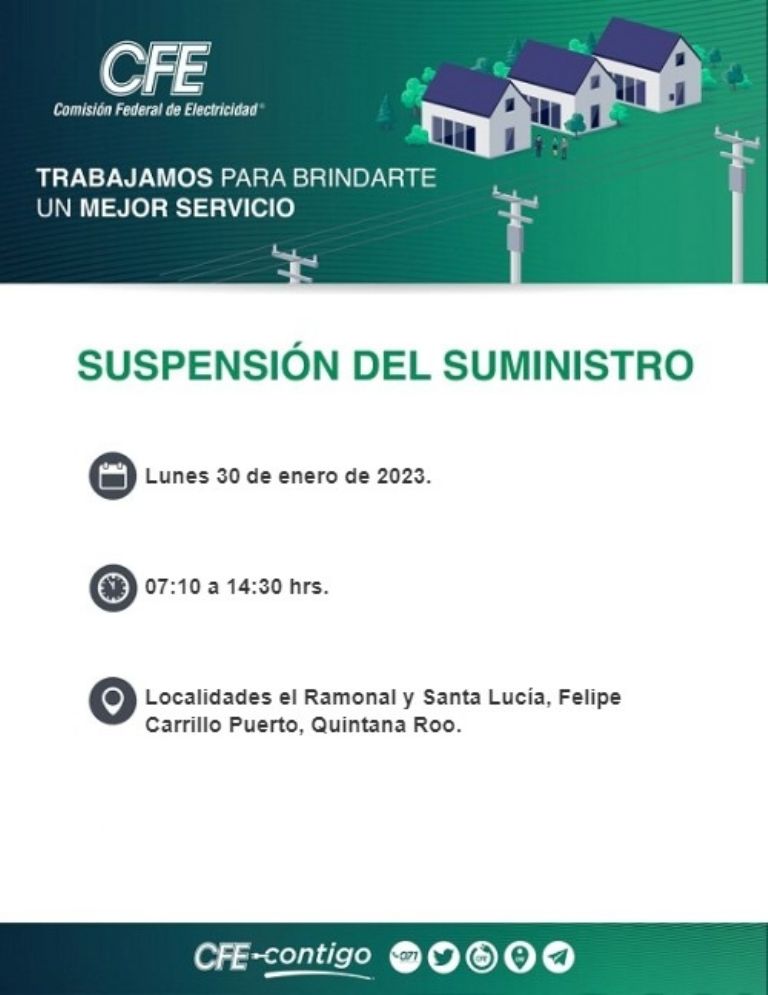 CFE
Comisión Federal de Electricidad®

TRABAJAMOS PARA BRINDARTE UN MEJOR SERVICIO

SUSPENSIÓN DEL SUMINISTRO

Lunes 30 de enero de 2023.

07:10 a 14:30 hrs.

Localidades el Ramonal y Santa Lucía, Felipe Carrillo Puerto, Quintana Roo.

CFE contigo 071